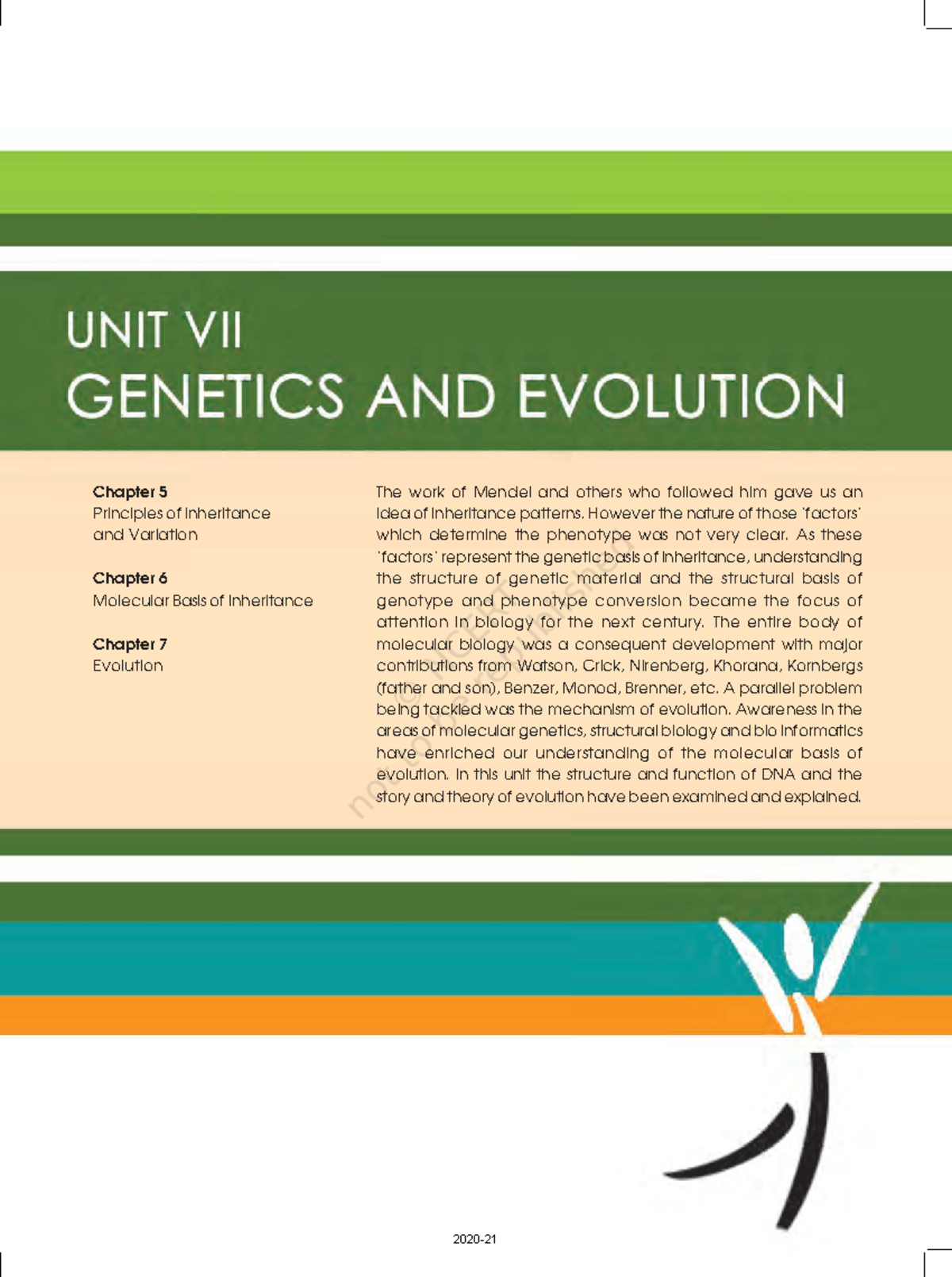 UNIT VII
GENETICS AND EVOLUTION

Chapter 5
Principles of Inheritance and Variation

Chapter 6
Molecular Basis of Inheritance

Chapter 7
Evolution

The work of Mendel and others who followed him gave us an idea of inheritance patterns. However the nature of those 'factors' which determine the phenotype was not very clear. As these 'factors' represent the genetic basis of inheritance, understanding the structure of genetic material and the structural basis of genotype and phenotype conversion became the focus of attention in biology for the next century. The entire body of molecular biology was a consequent development with major contributions from Watson, Crick, Nirenberg, Khorana, Kornbergs (father and son), Benzer, Monod, Brenner, etc. A parallel problem being tackled was the mechanism of evolution. Awareness in the areas of molecular genetics, structural biology and bio informatics have enriched our understanding of the molecular basis of evolution. In this unit the structure and function of DNA and the story and theory of evolution have been examined and explained.

not to be republished

2020-21